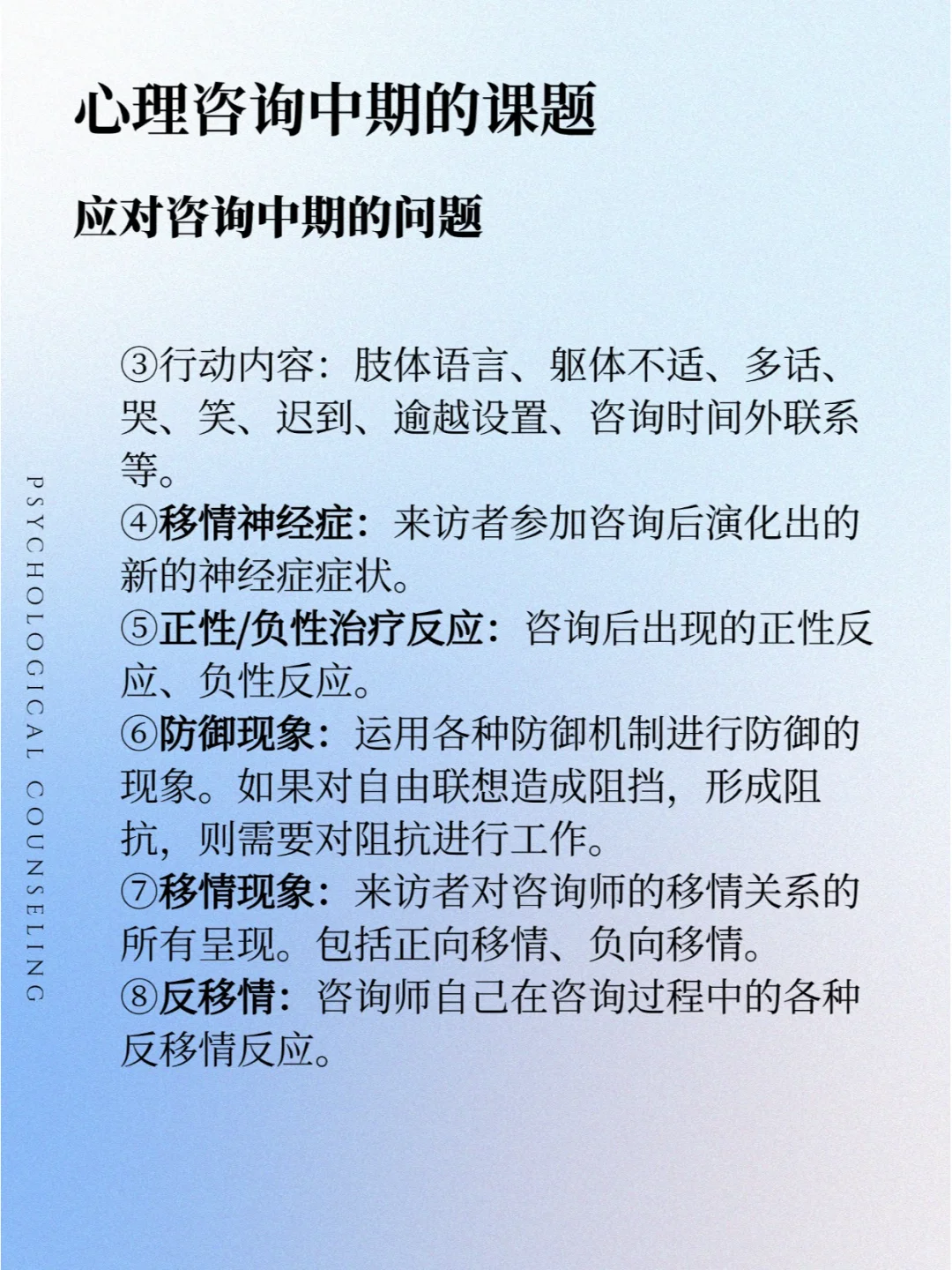 心理咨询中期的课题

应对咨询中期的问题

③行动内容：肢体语言、躯体不适、多话、哭、笑、迟到、逾越设置、咨询时间外联系等。
④移情神经症：来访者参加咨询后演化出的新的神经症症状。
⑤正性/负性治疗反应：咨询后出现的正性反应、负性反应。
⑥防御现象：运用各种防御机制进行防御的现象。如果对自由联想造成阻挡，形成阻抗，则需要对阻抗进行工作。
⑦移情现象：来访者对咨询师的移情关系的所有呈现。包括正向移情、负向移情。
⑧反移情：咨询师自己在咨询过程中的各种反移情反应。

PSYCHOLOGICAL COUNSELING